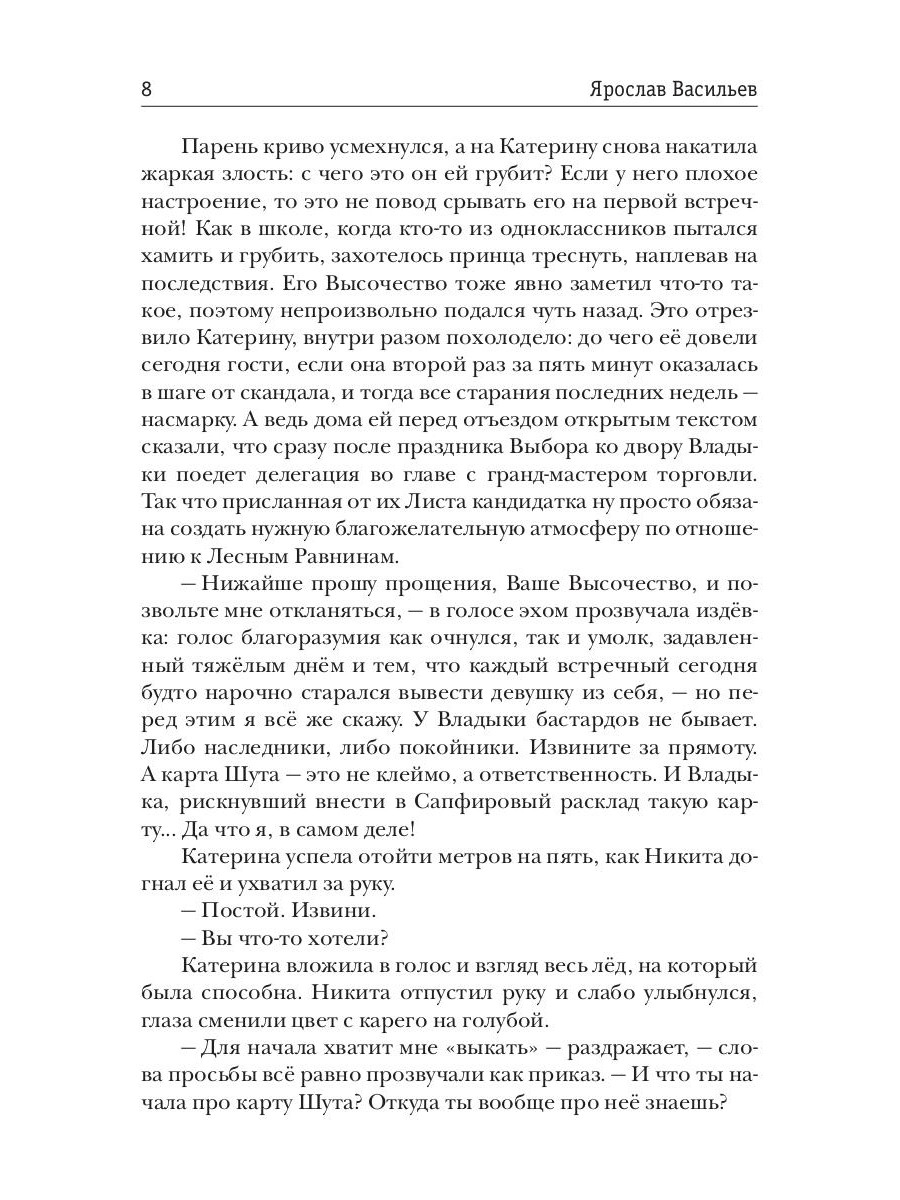 8 Ярослав Васильев

Парень криво усмехнулся, а на Катерину снова накатила жаркая злость: с чего это он ей грубит? Если у него плохое настроение, то это не повод срывать его на первой встречной! Как в школе, когда кто-то из одноклассников пытался хамить и грубить, захотелось принца треснуть, наплевав на последствия. Его Высочество тоже явно заметил что-то такое, поэтому непроизвольно подался чуть назад. Это отрезвило Катерину, внутри разом похолодело: до чего её довели сегодня гости, если она второй раз за пять минут оказалась в шаге от скандала, и тогда все старания последних недель — насмарку. А ведь дома ей перед отъездом открытым текстом сказали, что сразу после праздника Выбора ко двору Владыки поедет делегация во главе с гранд-мастером торговли. Так что присланная от их Листа кандидатка ну просто обязана создать нужную благожелательную атмосферу по отношению к Лесным Равнинам.

— Нижайше прошу прощения, Ваше Высочество, и позвольте мне откланяться, — в голосе эхом прозвучала издёвка: голос благоразумия как очнулся, так и умолк, задавленный тяжёлым днём и тем, что каждый встречный сегодня будто нарочно старался вывести девушку из себя, — но перед этим я всё же скажу. У Владыки бастардов не бывает. Либо наследники, либо покойники. Извините за прямоту. А карта Шута — это не клеймо, а ответственность. И Владыка, рискнувший внести в Сапфировый расклад такую карту... Да что я, в самом деле!

Катерина успела отойти метров на пять, как Никита догнал её и ухватил за руку.

— Постой. Извини.

— Вы что-то хотели?

Катерина вложила в голос и взгляд весь лёд, на который была способна. Никита отпустил руку и слабо улыбнулся, глаза сменили цвет с карего на голубой.

— Для начала хватит мне «выкать» — раздражает, — слова просьбы всё равно прозвучали как приказ. — И что ты начала про карту Шута? Откуда ты вообще про неё знаешь?